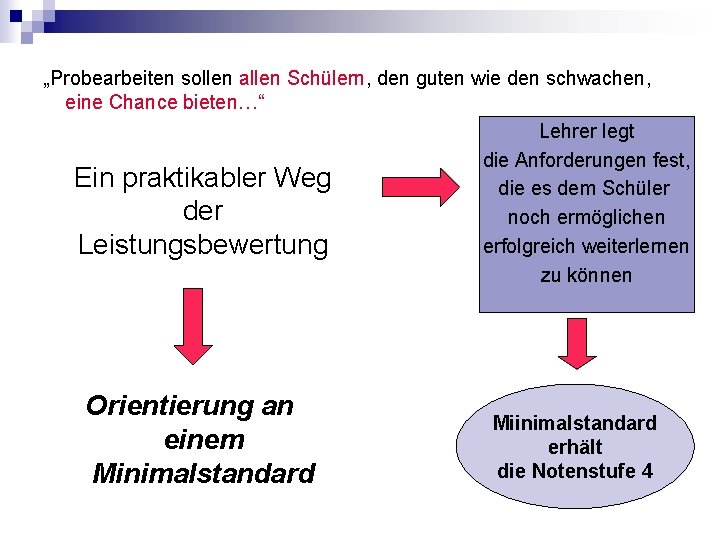 „Probearbeiten sollen allen Schülern, den guten wie den schwachen, eine Chance bieten…“

Ein praktikabler Weg der Leistungsbewertung

Lehrer legt die Anforderungen fest, die es dem Schüler noch ermöglichen erfolgreich weiterlernen zu können

Orientierung an einem Minimalstandard

Miinimalstandard erhält die Notenstufe 4